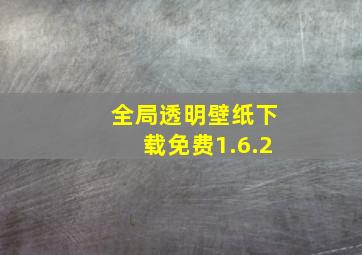 全局透明壁纸下载免费1.6.2